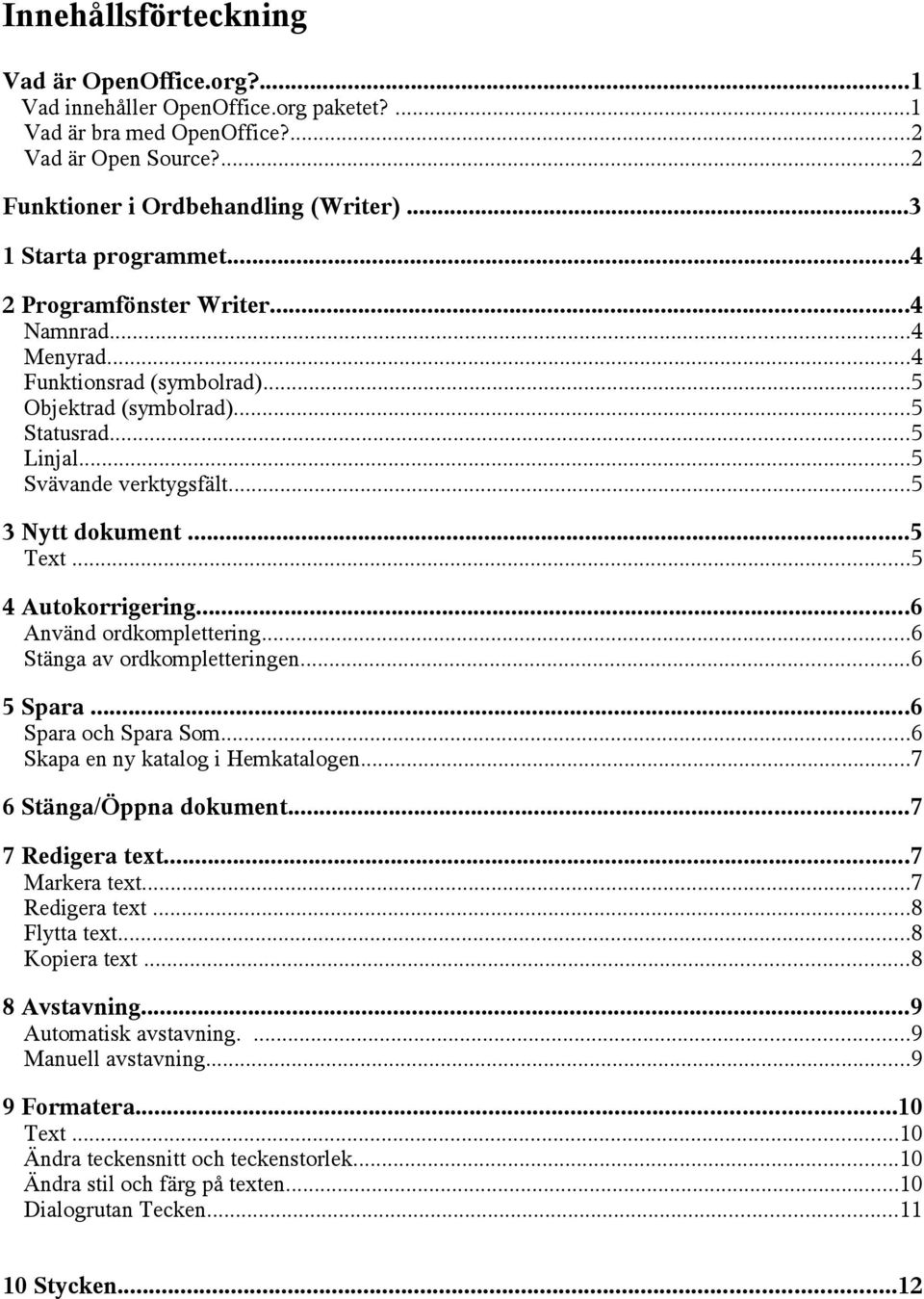 Innehållsförteckning

Vad är OpenOffice.org?...1
Vad innehåller OpenOffice.org paketet? ...1
Vad är bra med OpenOffice?...2
Vad är Open Source?...2

Funktioner i Ordbehandling (Writer) ...3

1 Starta programmet...4

2 Programfönster Writer...4
Namnrad...4
Menyrad...4
Funktionsrad (symbolrad)...5
Objektrad (symbolrad)...5
Statusrad...5
Linjal...5
Svävande verktygsfält...5

3 Nytt dokument ...5
Text ...5

4 Autokorrigering...6
Använd ordkomplettering...6
Stänga av ordkompletteringen...6

5 Spara ...6
Spara och Spara Som...6
Skapa en ny katalog i Hemkatalogen...7

6 Stänga/Öppna dokument...7

7 Redigera text...7
Markera text...7
Redigera text ...8
Flytta text...8
Kopiera text ...8

8 Avstavning...9
Automatisk avstavning. ...9
Manuell avstavning...9

9 Formatera...10
Text ...10
Ändra teckensnitt och teckenstorlek...10
Ändra stil och färg på texten...10
Dialogrutan Tecken...11

10 Stycken...12